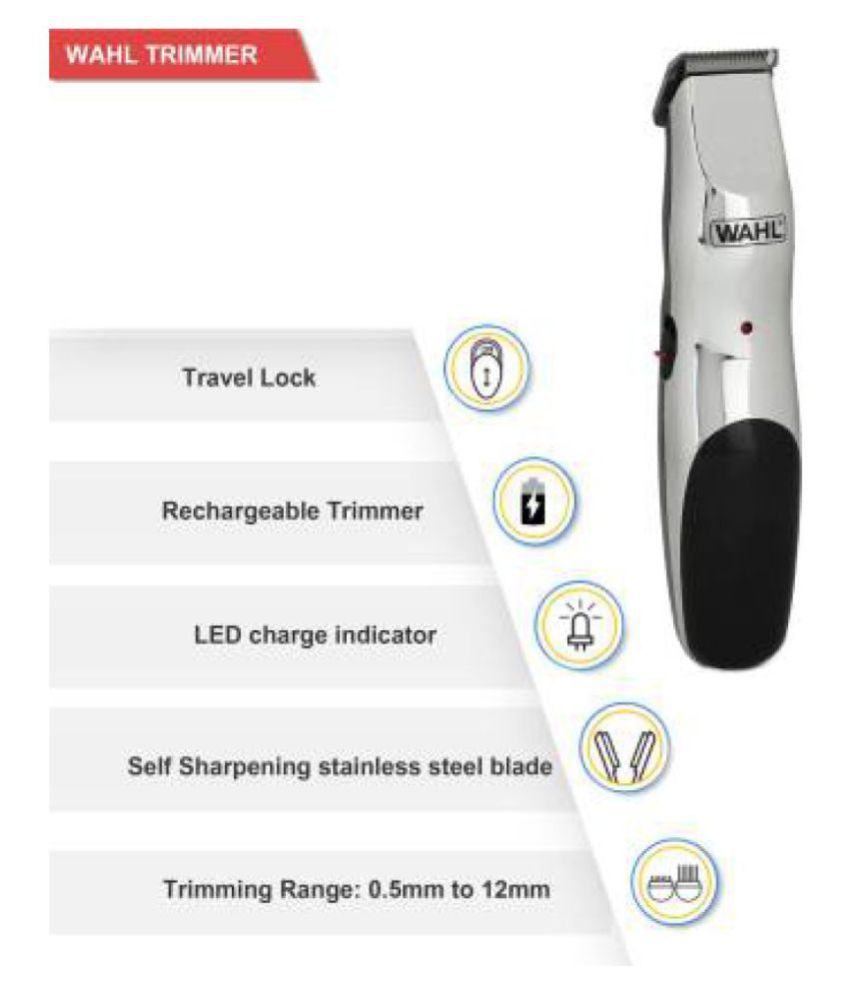 WAHL TRIMMER

WAHL

Travel Lock

Rechargeable Trimmer

LED charge indicator

Self Sharpening stainless steel blade

Trimming Range: 0.5mm to 12mm